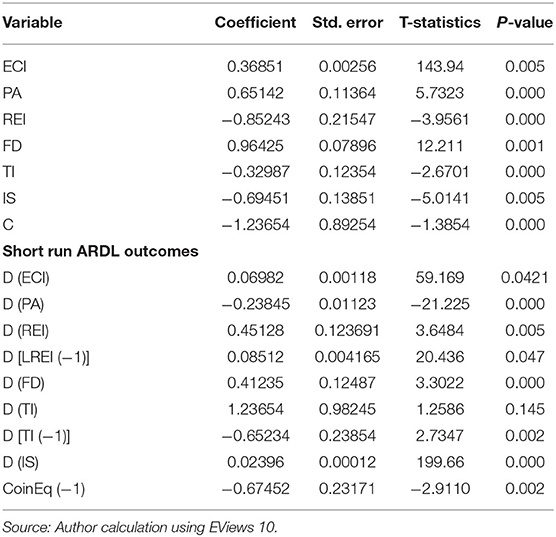 | Variable | Coefficient | Std. error | T-statistics | P-value |
|---|---|---|---|---|
| ECI | 0.36851 | 0.00256 | 143.94 | 0.005 |
| PA | 0.65142 | 0.11364 | 5.7323 | 0.000 |
| REI | −0.85243 | 0.21547 | −3.9561 | 0.000 |
| FD | 0.96425 | 0.07896 | 12.211 | 0.001 |
| TI | −0.32987 | 0.12354 | −2.6701 | 0.000 |
| IS | −0.69451 | 0.13851 | −5.0141 | 0.005 |
| C | −1.23654 | 0.89254 | −1.3854 | 0.000 |
| **Short run ARDL outcomes** | | | | |
| D (ECI) | 0.06982 | 0.00118 | 59.169 | 0.0421 |
| D (PA) | −0.23845 | 0.01123 | −21.225 | 0.000 |
| D (REI) | 0.45128 | 0.123691 | 3.6484 | 0.005 |
| D [LREI (−1)] | 0.08512 | 0.004165 | 20.436 | 0.047 |
| D (FD) | 0.41235 | 0.12487 | 3.3022 | 0.000 |
| D (TI) | 1.23654 | 0.98245 | 1.2586 | 0.145 |
| D [TI (−1)] | −0.65234 | 0.23854 | 2.7347 | 0.002 |
| D (IS) | 0.02396 | 0.00012 | 199.66 | 0.000 |
| CoinEq (−1) | −0.67452 | 0.23171 | −2.9110 | 0.002 |

Source: Author calculation using EViews 10.